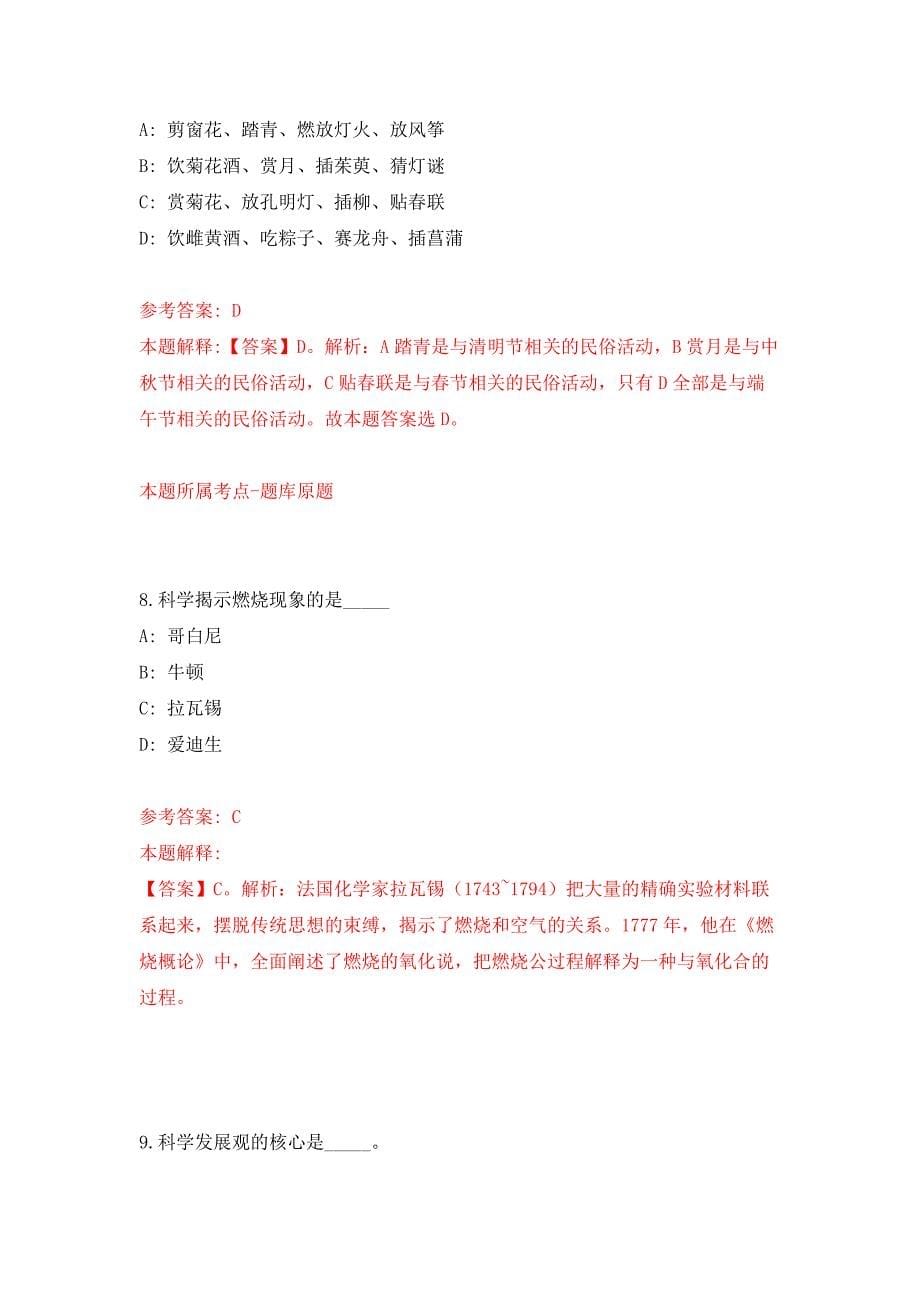 A: 剪窗花、踏青、燃放灯火、放风筝

B: 饮菊花酒、赏月、插茱萸、猜灯谜

C: 赏菊花、放孔明灯、插柳、贴春联

D: 饮雌黄酒、吃粽子、赛龙舟、插菖蒲

参考答案: D

本题解释:【答案】D。解析：A 踏青是与清明节相关的民俗活动，B 赏月是与中秋节相关的民俗活动，C 贴春联是与春节相关的民俗活动，只有 D 全部是与端午节相关的民俗活动。故本题答案选 D。

本题所属考点-题库原题

8.科学揭示燃烧现象的是_____

A: 哥白尼

B: 牛顿

C: 拉瓦锡

D: 爱迪生

参考答案: C

本题解释:

【答案】C。解析：法国化学家拉瓦锡（1743~1794）把大量的精确实验材料联系起来，摆脱传统思想的束缚，揭示了燃烧和空气的关系。1777 年，他在《燃烧概论》中，全面阐述了燃烧的氧化说，把燃烧公过程解释为一种与氧化合的过程。

9.科学发展观的核心是_____。